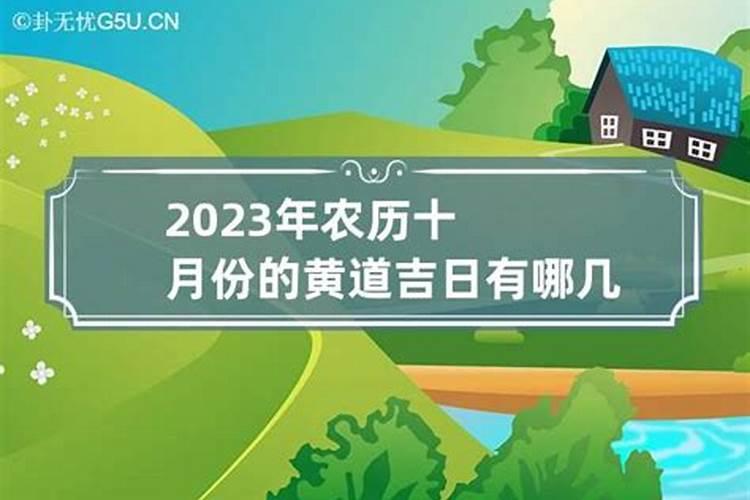 ©卦无忧G5U.CN

2023年农历十月份的黄道吉日有哪几